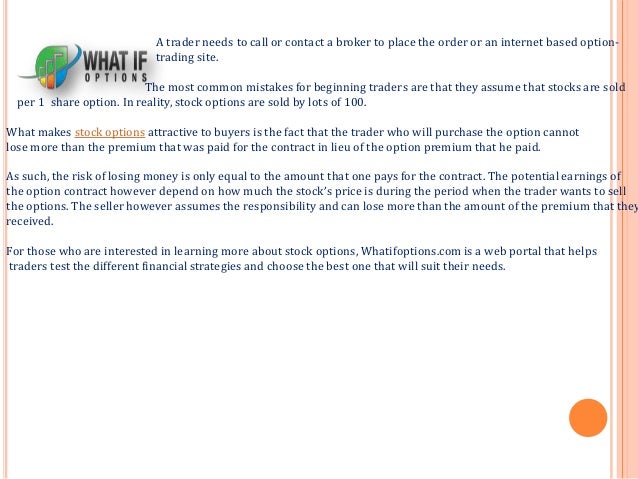 WHAT IF
OPTIONS

A trader needs to call or contact a broker to place the order or an internet based option-trading site.

The most common mistakes for beginning traders are that they assume that stocks are sold per 1 share option. In reality, stock options are sold by lots of 100.

What makes stock options attractive to buyers is the fact that the trader who will purchase the option cannot lose more than the premium that was paid for the contract in lieu of the option premium that he paid.

As such, the risk of losing money is only equal to the amount that one pays for the contract. The potential earnings of the option contract however depend on how much the stock's price is during the period when the trader wants to sell the options. The seller however assumes the responsibility and can lose more than the amount of the premium that they received.

For those who are interested in learning more about stock options, Whatifoptions.com is a web portal that helps traders test the different financial strategies and choose the best one that will suit their needs.